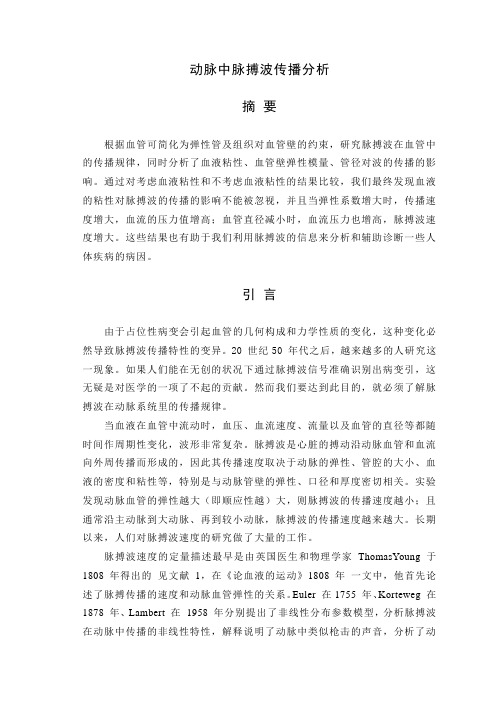 动脉中脉搏波传播分析

摘 要

根据血管可简化为弹性管及组织对血管壁的约束，研究脉搏波在血管中的传播规律，同时分析了血液粘性、血管壁弹性模量、管径对波的传播的影响。通过对考虑血液粘性和不考虑血液粘性的结果比较，我们最终发现血液的粘性对脉搏波的传播的影响不能被忽视，并且当弹性系数增大时，传播速度增大，血流的压力值增高；血管直径减小时，血流压力也增高，脉搏波速度增大。这些结果也有助于我们利用脉搏波的信息来分析和辅助诊断一些人体疾病的病因。

引 言

由于占位性病变会引起血管的几何构成和力学性质的变化，这种变化必然导致脉搏波传播特性的变异。20 世纪 50 年代之后，越来越多的人研究这一现象。如果人们能在无创的状况下通过脉搏波信号准确识别出病变引，这无疑是对医学的一项了不起的贡献。然而我们要达到此目的，就必须了解脉搏波在动脉系统里的传播规律。

当血液在血管中流动时，血压、血流速度、流量以及血管的直径等都随时间作周期性变化，波形非常复杂。脉搏波是心脏的搏动沿动脉血管和血流向外周传播而形成的，因此其传播速度取决于动脉的弹性、管腔的大小、血液的密度和粘性等，特别是与动脉管壁的弹性、口径和厚度密切相关。实验发现动脉血管的弹性越大（即顺应性越）大，则脉搏波的传播速度越小；且通常沿主动脉到大动脉、再到较小动脉，脉搏波的传播速度越来越大。长期以来，人们对脉搏波速度的研究做了大量的工作。

脉搏波速度的定量描述最早是由英国医生和物理学家 ThomasYoung 于 1808 年得出的 见文献 1，在《论血液的运动》1808 年 一文中，他首先论述了脉搏传播的速度和动脉血管弹性的关系。Euler 在 1755 年、Korteweg 在 1878 年、Lambert 在 1958 年分别提出了非线性分布参数模型，分析脉搏波在动脉中传播的非线性特性，解释说明了动脉中类似枪击的声音，分析了动